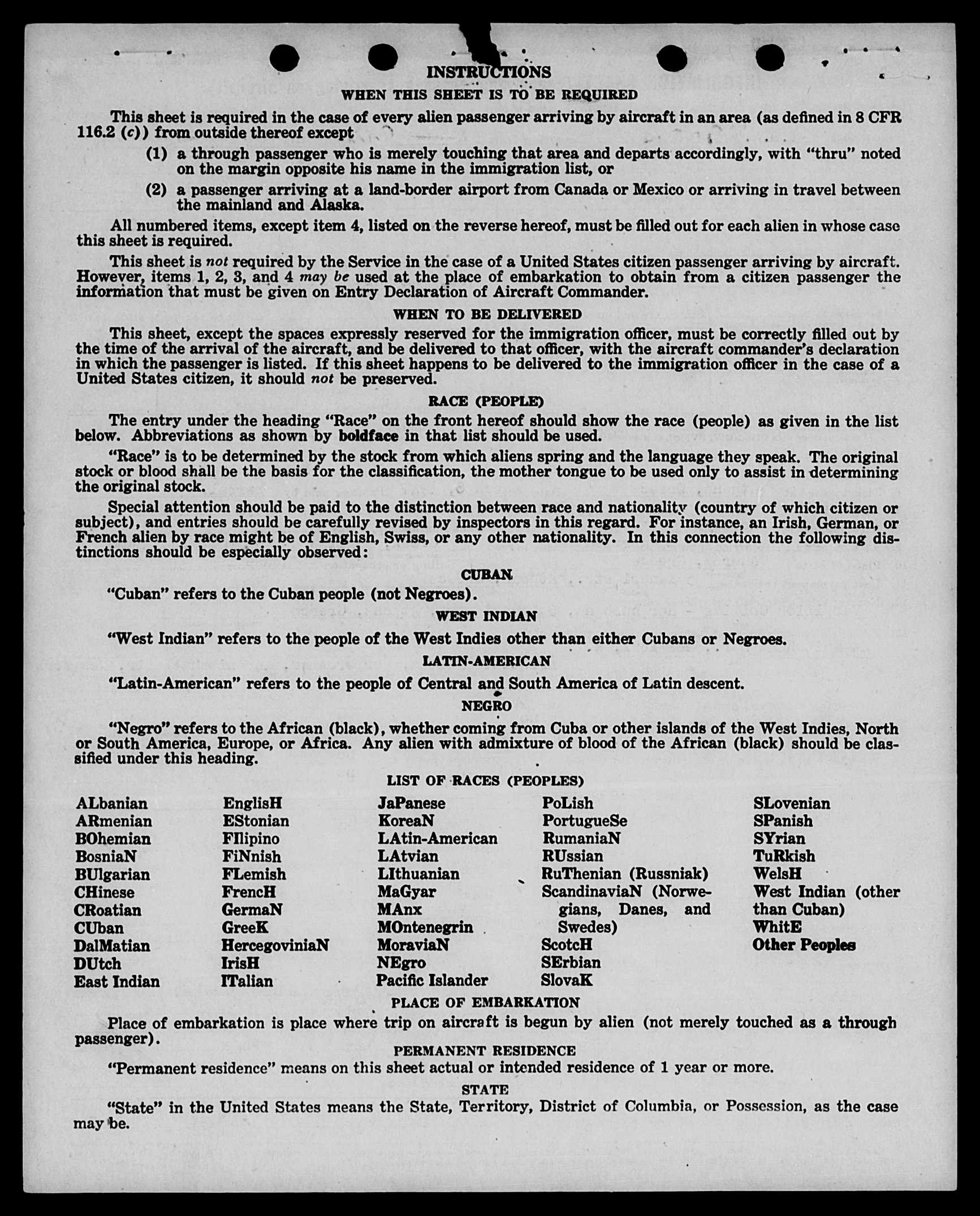 INSTRUCTIONS

WHEN THIS SHEET IS TO BE REQUIRED

This sheet is required in the case of every alien passenger arriving by aircraft in an area (as defined in 8 CFR 116.2 (c)) from outside thereof except

(1) a through passenger who is merely touching that area and departs accordingly, with "thru" noted on the margin opposite his name in the immigration list, or

(2) a passenger arriving at a land-border airport from Canada or Mexico or arriving in travel between the mainland and Alaska.

All numbered items, except item 4, listed on the reverse hereof, must be filled out for each alien in whose case this sheet is required.

This sheet is not required by the Service in the case of a United States citizen passenger arriving by aircraft. However, items 1, 2, 3, and 4 may be used at the place of embarkation to obtain from a citizen passenger the information that must be given on Entry Declaration of Aircraft Commander.

WHEN TO BE DELIVERED

This sheet, except the spaces expressly reserved for the immigration officer, must be correctly filled out by the time of the arrival of the aircraft, and be delivered to that officer, with the aircraft commander's declaration in which the passenger is listed. If this sheet happens to be delivered to the immigration officer in the case of a United States citizen, it should not be preserved.

RACE (PEOPLE)

The entry under the heading "Race" on the front hereof should show the race (people) as given in the list below. Abbreviations as shown by boldface in that list should be used.

"Race" is to be determined by the stock from which aliens spring and the language they speak. The original stock or blood shall be the basis for the classification, the mother tongue to be used only to assist in determining the original stock.

Special attention should be paid to the distinction between race and nationality (country of which citizen or subject), and entries should be carefully revised by inspectors in this regard. For instance, an Irish, German, or French alien by race might be of English, Swiss, or any other nationality. In this connection the following distinctions should be especially observed:

CUBAN

"Cuban" refers to the Cuban people (not Negroes).

WEST INDIAN

"West Indian" refers to the people of the West Indies other than either Cubans or Negroes.

LATIN-AMERICAN

"Latin-American" refers to the people of Central and South America of Latin descent.

NEGRO

"Negro" refers to the African (black), whether coming from Cuba or other islands of the West Indies, North or South America, Europe, or Africa. Any alien with admixture of blood of the African (black) should be classified under this heading.

LIST OF RACES (PEOPLES)

ALbanian
ARmenian
BOhemian
BosniaN
BUlgarian
CHinese
CRoatian
CUban
DalMatian
DUtch
East Indian

EnglisH
EStonian
FIlipino
FiNnish
FLemish
FrencH
GermaN
GreeK
HercegoviniaN
IrisH
ITalian

JaPanese
KoreaN
LAtin-American
LAtvian
LIthuanian
MaGyar
MAnx
MOntenegrin
MoraviaN
NEgro
Pacific Islander

PoLish
PortugueSe
RumaniaN
RUssian
RuThenian (Russniak)
ScandinaviaN (Norwegians, Danes, and Swedes)
ScotcH
SErbian
SlovaK

SLovenian
SPanish
SYrian
TuRkish
WelsH
West Indian (other than Cuban)
WhitE
Other Peoples

PLACE OF EMBARKATION

Place of embarkation is place where trip on aircraft is begun by alien (not merely touched as a through passenger).

PERMANENT RESIDENCE

"Permanent residence" means on this sheet actual or intended residence of 1 year or more.

STATE

"State" in the United States means the State, Territory, District of Columbia, or Possession, as the case may be.